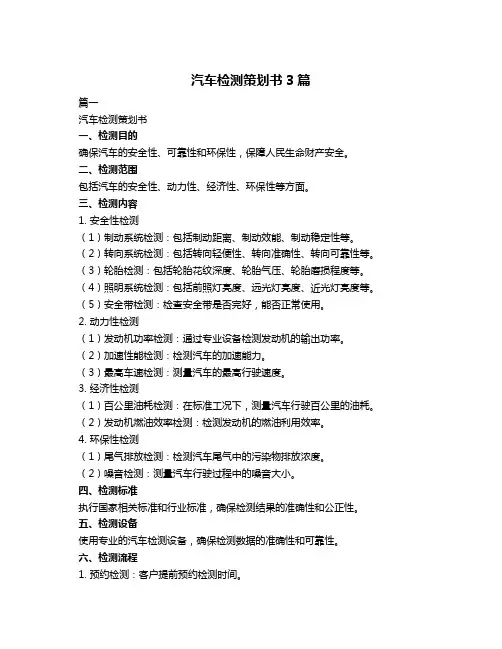 汽车检测策划书 3 篇

篇一

汽车检测策划书

一、检测目的

确保汽车的安全性、可靠性和环保性，保障人民生命财产安全。

二、检测范围

包括汽车的安全性、动力性、经济性、环保性等方面。

三、检测内容

1. 安全性检测

（1）制动系统检测：包括制动距离、制动效能、制动稳定性等。

（2）转向系统检测：包括转向轻便性、转向准确性、转向可靠性等。

（3）轮胎检测：包括轮胎花纹深度、轮胎气压、轮胎磨损程度等。

（4）照明系统检测：包括前照灯亮度、远光灯亮度、近光灯亮度等。

（5）安全带检测：检查安全带是否完好，能否正常使用。

2. 动力性检测

（1）发动机功率检测：通过专业设备检测发动机的输出功率。

（2）加速性能检测：检测汽车的加速能力。

（3）最高车速检测：测量汽车的最高行驶速度。

3. 经济性检测

（1）百公里油耗检测：在标准工况下，测量汽车行驶百公里的油耗。

（2）发动机燃油效率检测：检测发动机的燃油利用效率。

4. 环保性检测

（1）尾气排放检测：检测汽车尾气中的污染物排放浓度。

（2）噪音检测：测量汽车行驶过程中的噪音大小。

四、检测标准

执行国家相关标准和行业标准，确保检测结果的准确性和公正性。

五、检测设备

使用专业的汽车检测设备，确保检测数据的准确性和可靠性。

六、检测流程

1. 预约检测：客户提前预约检测时间。